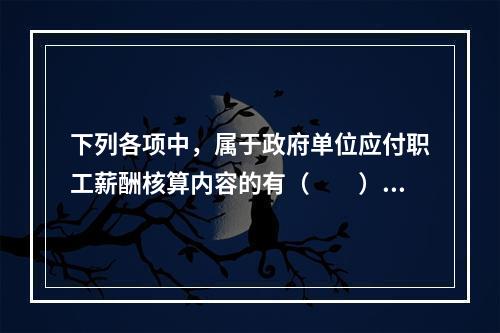 下列各项中，属于政府单位应付职工薪酬核算内容的有（　　）...